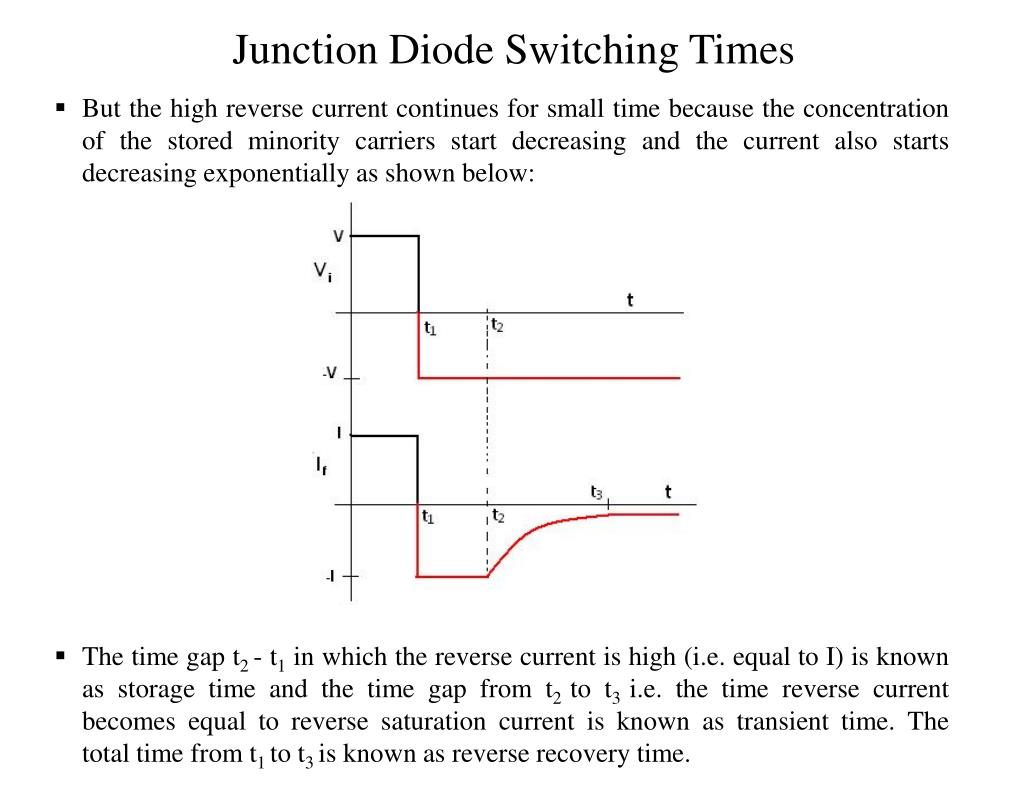 Junction Diode Switching Times

▪ But the high reverse current continues for small time because the concentration of the stored minority carriers start decreasing and the current also starts decreasing exponentially as shown below:

V
$V_i$
t
$t_1$
$t_2$
-V
I
$I_f$
$t_3$
t
$t_1$
$t_2$
-I

▪ The time gap $t_2$ - $t_1$ in which the reverse current is high (i.e. equal to I) is known as storage time and the time gap from $t_2$ to $t_3$ i.e. the time reverse current becomes equal to reverse saturation current is known as transient time. The total time from $t_1$ to $t_3$ is known as reverse recovery time.